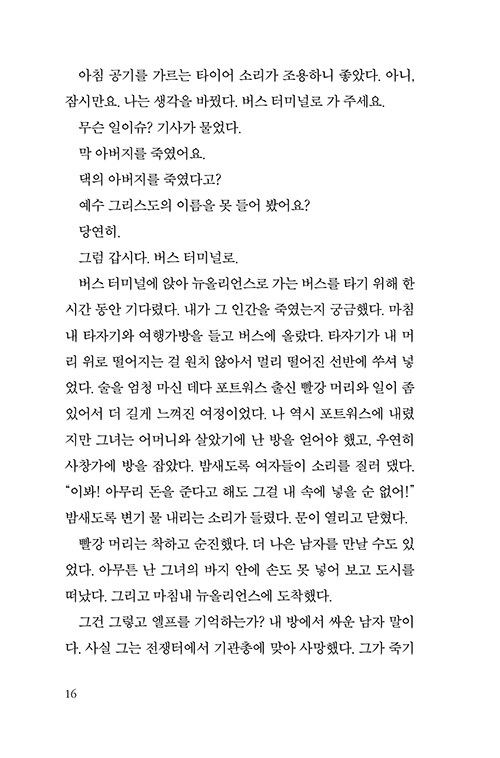 아침 공기를 가르는 타이어 소리가 조용하니 좋았다. 아니, 잠시만요. 나는 생각을 바꿨다. 버스 터미널로 가 주세요.

무슨 일이슈? 기사가 물었다.

막 아버지를 죽였어요.

댁의 아버지를 죽였다고?

예수 그리스도의 이름을 못 들어 봤어요?

당연히.

그럼 갑시다. 버스 터미널로.

버스 터미널에 앉아 뉴올리언스로 가는 버스를 타기 위해 한 시간 동안 기다렸다. 내가 그 인간을 죽였는지 궁금했다. 마침내 타자기와 여행가방을 들고 버스에 올랐다. 타자기가 내 머리 위로 떨어지는 걸 원치 않아서 멀리 떨어진 선반에 쑤셔 넣었다. 술을 엄청 마신 데다 포트워스 출신 빨강 머리와 일이 좀 있어서 더 길게 느껴진 여정이었다. 나 역시 포트워스에 내렸지만 그녀는 어머니와 살았기에 난 방을 얻어야 했고, 우연히 사창가에 방을 잡았다. 밤새도록 여자들이 소리를 질러 댔다. "이봐! 아무리 돈을 준다고 해도 그걸 내 속에 넣을 순 없어!" 밤새도록 변기 물 내리는 소리가 들렸다. 문이 열리고 닫혔다.

빨강 머리는 착하고 순진했다. 더 나은 남자를 만날 수도 있었다. 아무튼 난 그녀의 바지 안에 손도 못 넣어 보고 도시를 떠났다. 그리고 마침내 뉴올리언스에 도착했다.

그건 그렇고 엘프를 기억하는가? 내 방에서 싸운 남자 말이다. 사실 그는 전쟁터에서 기관총에 맞아 사망했다. 그가 죽기

16